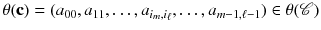 $\theta(\mathbf{c}) = (a_{00}, a_{11}, \ldots, a_{i_m, i_\ell}, \ldots, a_{m-1,\ell-1}) \in \theta(\mathscr{C})$